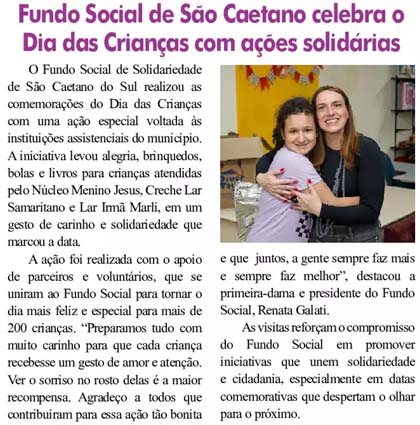 Fundo Social de São Caetano celebra o Dia das Crianças com ações solidárias

O Fundo Social de Solidariedade de São Caetano do Sul realizou as comemorações do Dia das Crianças com uma ação especial voltada às instituições assistenciais do município. A iniciativa levou alegria, brinquedos, bolas e livros para crianças atendidas pelo Núcleo Menino Jesus, Creche Lar Samaritano e Lar Irmã Marli, em um gesto de carinho e solidariedade que marcou a data.

A ação foi realizada com o apoio de parceiros e voluntários, que se uniram ao Fundo Social para tornar o dia mais feliz e especial para mais de 200 crianças. "Preparamos tudo com muito carinho para que cada criança recebesse um gesto de amor e atenção. Ver o sorriso no rosto delas é a maior recompensa. Agradeço a todos que contribuíram para essa ação tão bonita e que juntos, a gente sempre faz mais e sempre faz melhor", destacou a primeira-dama e presidente do Fundo Social, Renata Galati.

As visitas reforçam o compromisso do Fundo Social em promover iniciativas que unem solidariedade e cidadania, especialmente em datas comemorativas que despertam o olhar para o próximo.